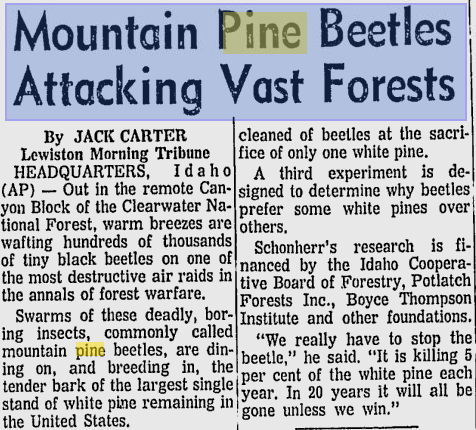 Mountain Pine Beetles Attacking Vast Forests

By JACK CARTER
Lewiston Morning Tribune

HEADQUARTERS, Idaho (AP) — Out in the remote Canyon Block of the Clearwater National Forest, warm breezes are wafting hundreds of thousands of tiny black beetles on one of the most destructive air raids in the annals of forest warfare.

Swarms of these deadly, boring insects, commonly called mountain pine beetles, are dining on, and breeding in, the tender bark of the largest single stand of white pine remaining in the United States.

cleaned of beetles at the sacrifice of only one white pine.

A third experiment is designed to determine why beetles prefer some white pines over others.

Schonherr's research is financed by the Idaho Cooperative Board of Forestry, Potlatch Forests Inc., Boyce Thompson Institute and other foundations.

"We really have to stop the beetle," he said. "It is killing 5 per cent of the white pine each year. In 20 years it will all be gone unless we win."